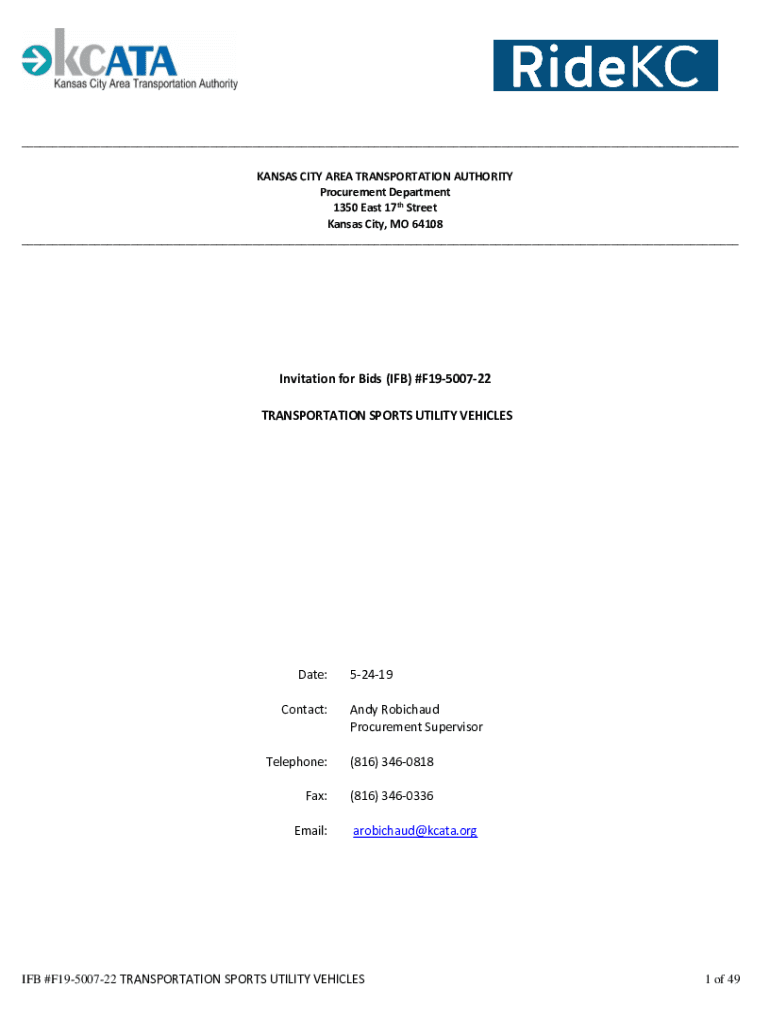 kCATA
Kansas City Area Transportation Authority

RideKC

KANSAS CITY AREA TRANSPORTATION AUTHORITY
Procurement Department
1350 East 17$^{th}$ Street
Kansas City, MO 64108

Invitation for Bids (IFB) #F19-5007-22

TRANSPORTATION SPORTS UTILITY VEHICLES

Date: 5-24-19

Contact: Andy Robichaud
Procurement Supervisor

Telephone: (816) 346-0818

Fax: (816) 346-0336

Email: arobichaud@kcata.org

IFB #F19-5007-22 TRANSPORTATION SPORTS UTILITY VEHICLES

1 of 49